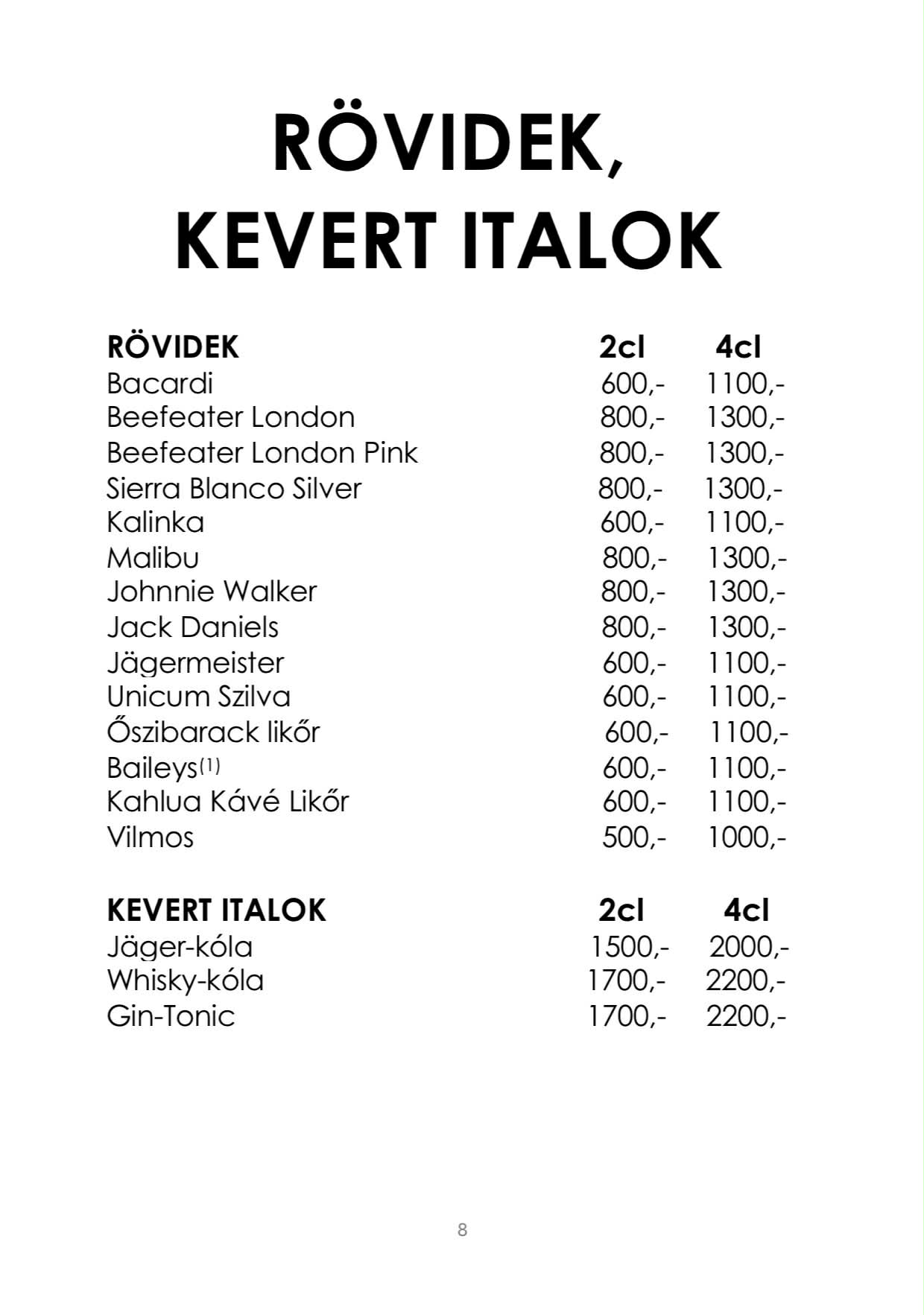 RÖVIDEK,
KEVERT ITALOK

| RÖVIDEK | 2cl | 4cl |
|---|---|---|
| Bacardi | 600,- | 1100,- |
| Beefeater London | 800,- | 1300,- |
| Beefeater London Pink | 800,- | 1300,- |
| Sierra Blanco Silver | 800,- | 1300,- |
| Kalinka | 600,- | 1100,- |
| Malibu | 800,- | 1300,- |
| Johnnie Walker | 800,- | 1300,- |
| Jack Daniels | 800,- | 1300,- |
| Jägermeister | 600,- | 1100,- |
| Unicum Szilva | 600,- | 1100,- |
| Őszibarack likőr | 600,- | 1100,- |
| Baileys(1) | 600,- | 1100,- |
| Kahlua Kávé Likőr | 600,- | 1100,- |
| Vilmos | 500,- | 1000,- |

| KEVERT ITALOK | 2cl | 4cl |
|---|---|---|
| Jäger-kóla | 1500,- | 2000,- |
| Whisky-kóla | 1700,- | 2200,- |
| Gin-Tonic | 1700,- | 2200,- |

8